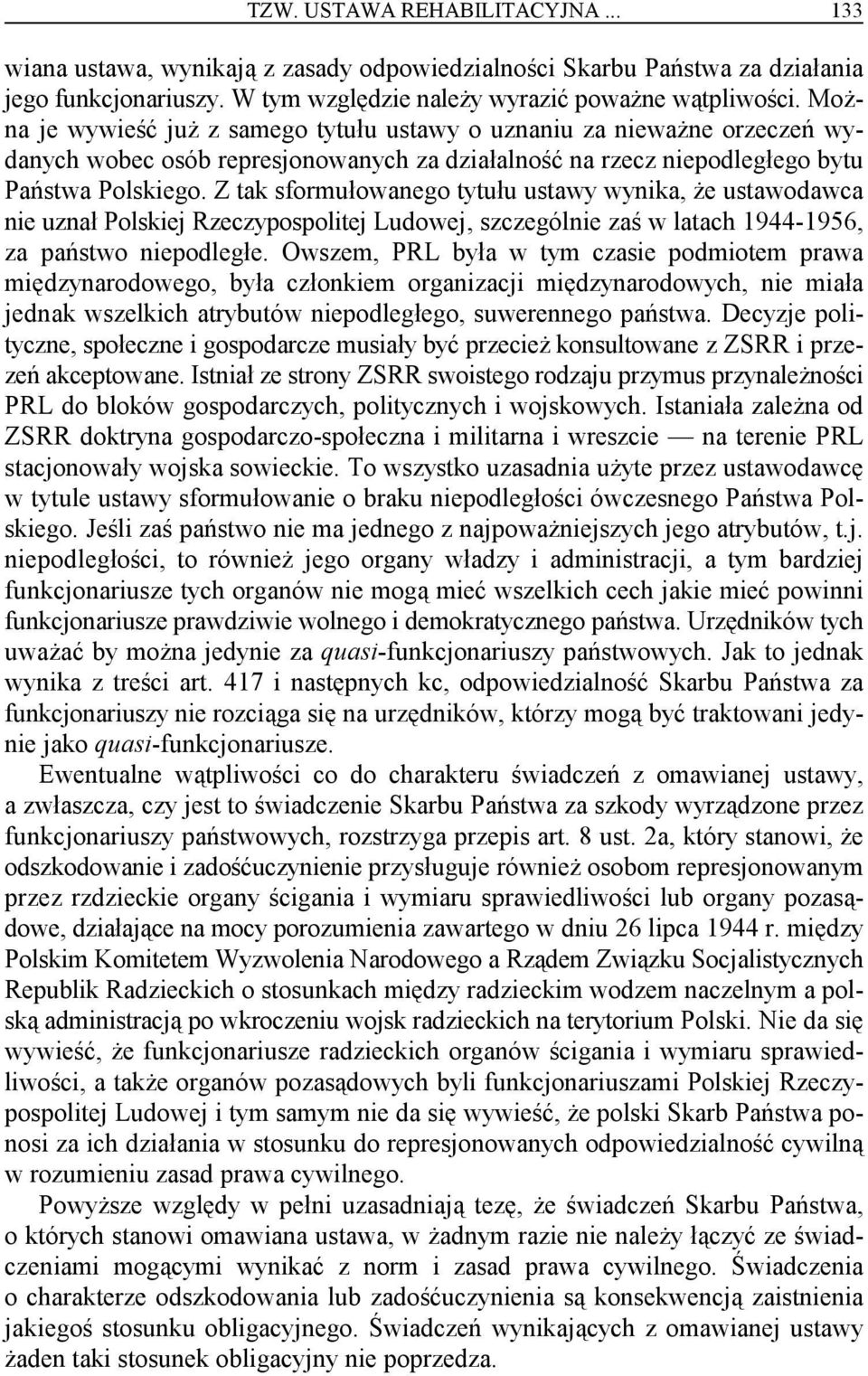 TZW. USTAWA REHABILITACYJNA ... 133

wiana ustawa, wynikają z zasady odpowiedzialności Skarbu Państwa za działania jego funkcjonariuszy. W tym względzie należy wyrazić poważne wątpliwości. Można je wywieść już z samego tytułu ustawy o uznaniu za nieważne orzeczeń wydanych wobec osób represjonowanych za działalność na rzecz niepodległego bytu Państwa Polskiego. Z tak sformułowanego tytułu ustawy wynika, że ustawodawca nie uznał Polskiej Rzeczypospolitej Ludowej, szczególnie zaś w latach 1944-1956, za państwo niepodległe. Owszem, PRL była w tym czasie podmiotem prawa międzynarodowego, była członkiem organizacji międzynarodowych, nie miała jednak wszelkich atrybutów niepodległego, suwerennego państwa. Decyzje polityczne, społeczne i gospodarcze musiały być przecież konsultowane z ZSRR i przezeń akceptowane. Istniał ze strony ZSRR swoistego rodzaju przymus przynależności PRL do bloków gospodarczych, politycznych i wojskowych. Istaniała zależna od ZSRR doktryna gospodarczo-społeczna i militarna i wreszcie — na terenie PRL stacjonowały wojska sowieckie. To wszystko uzasadnia użyte przez ustawodawcę w tytule ustawy sformułowanie o braku niepodległości ówczesnego Państwa Polskiego. Jeśli zaś państwo nie ma jednego z najpoważniejszych jego atrybutów, t.j. niepodległości, to również jego organy władzy i administracji, a tym bardziej funkcjonariusze tych organów nie mogą mieć wszelkich cech jakie mieć powinni funkcjonariusze prawdziwie wolnego i demokratycznego państwa. Urzędników tych uważać by można jedynie za quasi-funkcjonariuszy państwowych. Jak to jednak wynika z treści art. 417 i następnych kc, odpowiedzialność Skarbu Państwa za funkcjonariuszy nie rozciąga się na urzędników, którzy mogą być traktowani jedynie jako quasi-funkcjonariusze.

Ewentualne wątpliwości co do charakteru świadczeń z omawianej ustawy, a zwłaszcza, czy jest to świadczenie Skarbu Państwa za szkody wyrządzone przez funkcjonariuszy państwowych, rozstrzyga przepis art. 8 ust. 2a, który stanowi, że odszkodowanie i zadośćuczynienie przysługuje również osobom represjonowanym przez rzdzieckie organy ścigania i wymiaru sprawiedliwości lub organy pozasądowe, działające na mocy porozumienia zawartego w dniu 26 lipca 1944 r. między Polskim Komitetem Wyzwolenia Narodowego a Rządem Związku Socjalistycznych Republik Radzieckich o stosunkach między radzieckim wodzem naczelnym a polską administracją po wkroczeniu wojsk radzieckich na terytorium Polski. Nie da się wywieść, że funkcjonariusze radzieckich organów ścigania i wymiaru sprawiedliwości, a także organów pozasądowych byli funkcjonariuszami Polskiej Rzeczypospolitej Ludowej i tym samym nie da się wywieść, że polski Skarb Państwa ponosi za ich działania w stosunku do represjonowanych odpowiedzialność cywilną w rozumieniu zasad prawa cywilnego.

Powyższe względy w pełni uzasadniają tezę, że świadczeń Skarbu Państwa, o których stanowi omawiana ustawa, w żadnym razie nie należy łączyć ze świadczeniami mogącymi wynikać z norm i zasad prawa cywilnego. Świadczenia o charakterze odszkodowania lub zadośćuczynienia są konsekwencją zaistnienia jakiegoś stosunku obligacyjnego. Świadczeń wynikających z omawianej ustawy żaden taki stosunek obligacyjny nie poprzedza.